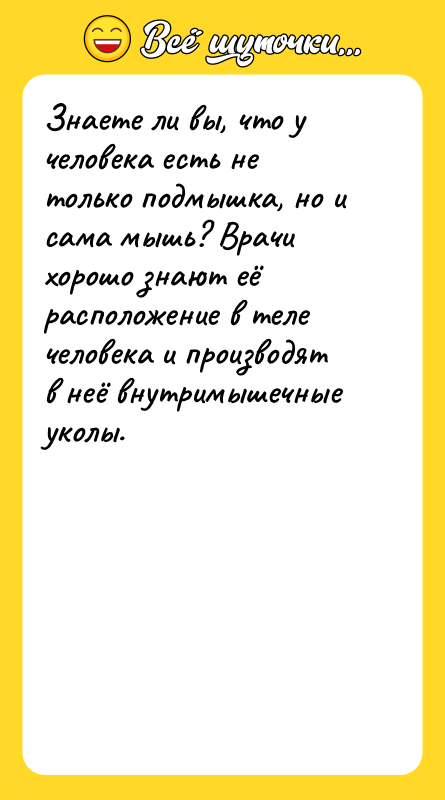 Всё шуточки...

Знаете ли вы, что у человека есть не только подмышка, но и сама мышь? Врачи хорошо знают её расположение в теле человека и производят в неё внутримышечные уколы.